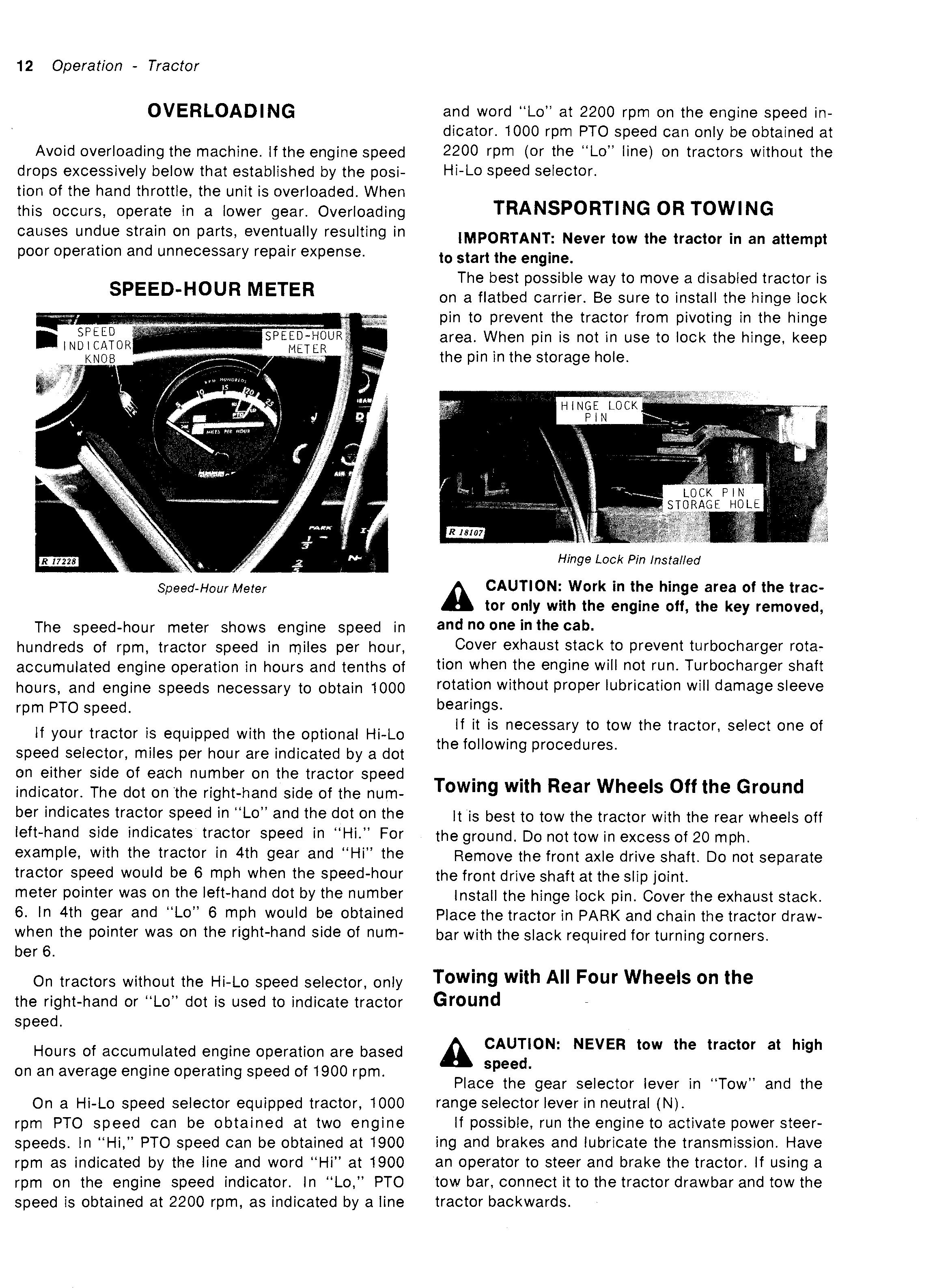 12 Operation - Tractor

OVERLOADING

Avoid overloading the machine. If the engine speed drops excessively below that established by the position of the hand throttle, the unit is overloaded. When this occurs, operate in a lower gear. Overloading causes undue strain on parts, eventually resulting in poor operation and unnecessary repair expense.

SPEED-HOUR METER

SPEED INDICATOR KNOB

SPEED-HOUR METER

R 17228

Speed-Hour Meter

The speed-hour meter shows engine speed in hundreds of rpm, tractor speed in miles per hour, accumulated engine operation in hours and tenths of hours, and engine speeds necessary to obtain 1000 rpm PTO speed.

If your tractor is equipped with the optional Hi-Lo speed selector, miles per hour are indicated by a dot on either side of each number on the tractor speed indicator. The dot on the right-hand side of the number indicates tractor speed in "Lo" and the dot on the left-hand side indicates tractor speed in "Hi." For example, with the tractor in 4th gear and "Hi" the tractor speed would be 6 mph when the speed-hour meter pointer was on the left-hand dot by the number 6. In 4th gear and "Lo" 6 mph would be obtained when the pointer was on the right-hand side of number 6.

On tractors without the Hi-Lo speed selector, only the right-hand or "Lo" dot is used to indicate tractor speed.

Hours of accumulated engine operation are based on an average engine operating speed of 1900 rpm.

On a Hi-Lo speed selector equipped tractor, 1000 rpm PTO speed can be obtained at two engine speeds. In "Hi," PTO speed can be obtained at 1900 rpm as indicated by the line and word "Hi" at 1900 rpm on the engine speed indicator. In "Lo," PTO speed is obtained at 2200 rpm, as indicated by a line and word "Lo" at 2200 rpm on the engine speed indicator. 1000 rpm PTO speed can only be obtained at 2200 rpm (or the "Lo" line) on tractors without the Hi-Lo speed selector.

TRANSPORTING OR TOWING

IMPORTANT: Never tow the tractor in an attempt to start the engine.

The best possible way to move a disabled tractor is on a flatbed carrier. Be sure to install the hinge lock pin to prevent the tractor from pivoting in the hinge area. When pin is not in use to lock the hinge, keep the pin in the storage hole.

HINGE LOCK PIN

LOCK PIN STORAGE HOLE

R 18107

Hinge Lock Pin Installed

CAUTION: Work in the hinge area of the tractor only with the engine off, the key removed, and no one in the cab.

Cover exhaust stack to prevent turbocharger rotation when the engine will not run. Turbocharger shaft rotation without proper lubrication will damage sleeve bearings.

If it is necessary to tow the tractor, select one of the following procedures.

Towing with Rear Wheels Off the Ground

It is best to tow the tractor with the rear wheels off the ground. Do not tow in excess of 20 mph.

Remove the front axle drive shaft. Do not separate the front drive shaft at the slip joint.

Install the hinge lock pin. Cover the exhaust stack. Place the tractor in PARK and chain the tractor drawbar with the slack required for turning corners.

Towing with All Four Wheels on the Ground

CAUTION: NEVER tow the tractor at high speed.

Place the gear selector lever in "Tow" and the range selector lever in neutral (N).

If possible, run the engine to activate power steering and brakes and lubricate the transmission. Have an operator to steer and brake the tractor. If using a tow bar, connect it to the tractor drawbar and tow the tractor backwards.